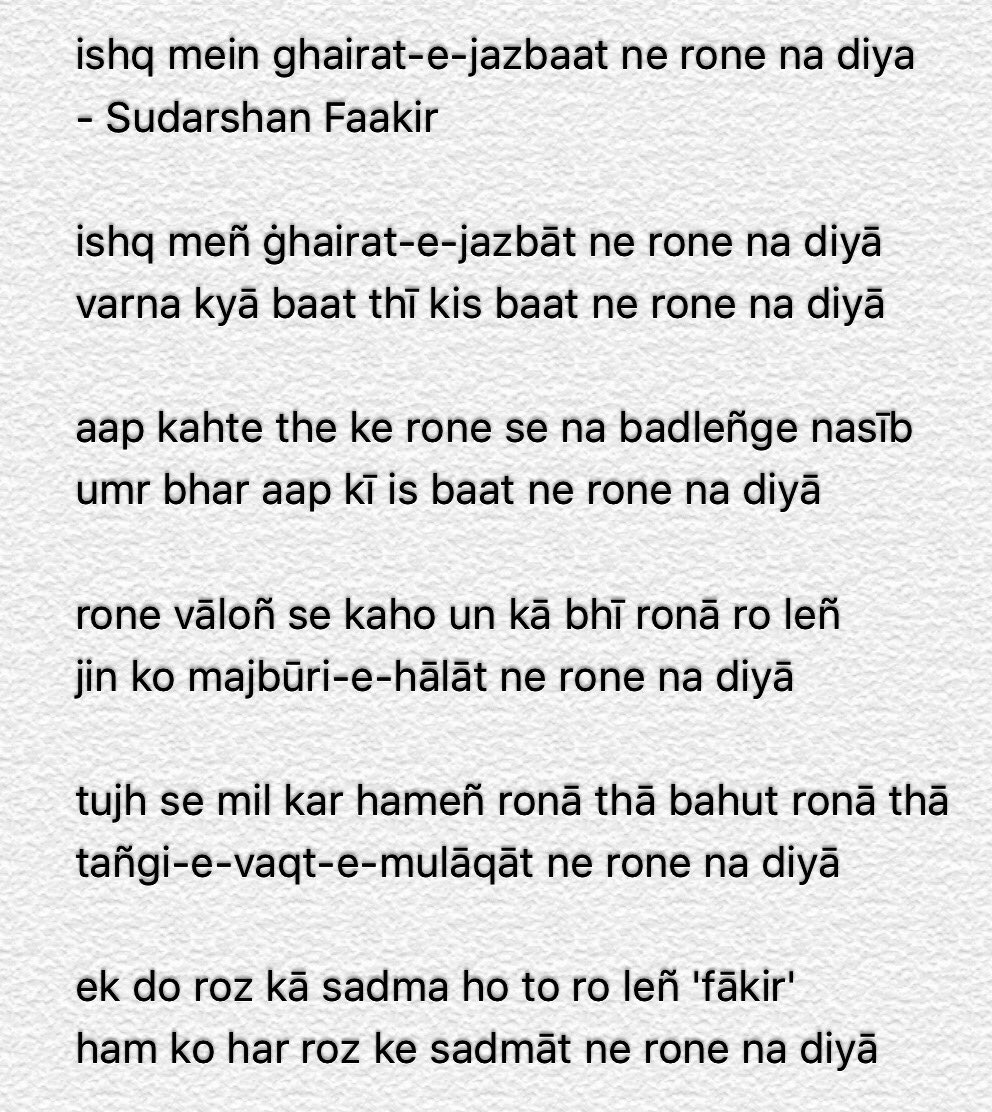 ishq mein ghairat-e-jazbaat ne rone na diya
- Sudarshan Faakir

ishq meñ ġhairat-e-jazbāt ne rone na diyā
varna kyā baat thī kis baat ne rone na diyā

aap kahte the ke rone se na badleñge nasīb
umr bhar aap kī is baat ne rone na diyā

rone vāloñ se kaho un kā bhī ronā ro leñ
jin ko majbūri-e-hālāt ne rone na diyā

tujh se mil kar hameñ ronā thā bahut ronā thā
tañgi-e-vaqt-e-mulāqāt ne rone na diyā

ek do roz kā sadma ho to ro leñ 'fākir'
ham ko har roz ke sadmāt ne rone na diyā